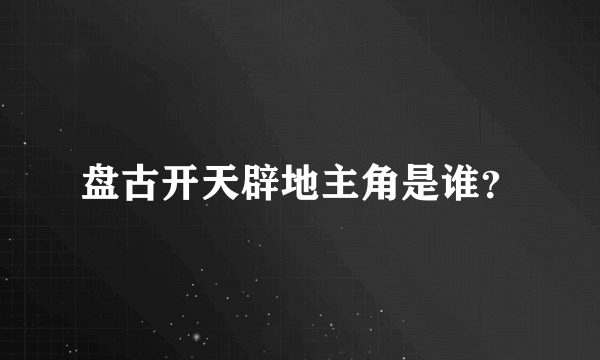 盘古开天辟地主角是谁?